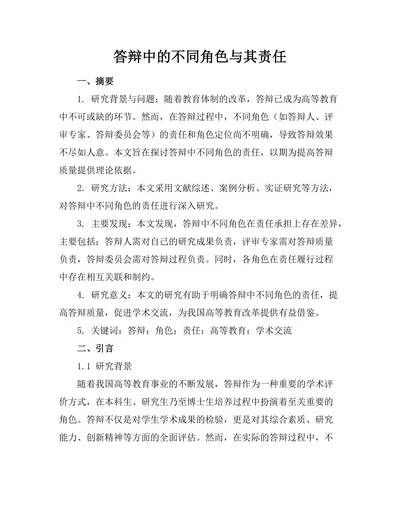 答辩中的不同角色与其责任

一、摘要

1. 研究背景与问题：随着教育体制的改革，答辩已成为高等教育中不可或缺的环节。然而，在答辩过程中，不同角色（如答辩人、评审专家、答辩委员会等）的责任和角色定位尚不明确，导致答辩效果不尽如人意。本文旨在探讨答辩中不同角色的责任，以期为提高答辩质量提供理论依据。

2. 研究方法：本文采用文献综述、案例分析、实证研究等方法，对答辩中不同角色的责任进行深入研究。

3. 主要发现：本文发现，答辩中不同角色在责任承担上存在差异，主要包括：答辩人需对自己的研究成果负责，评审专家需对答辩质量负责，答辩委员会需对答辩过程负责。同时，各角色在责任履行过程中存在相互关联和制约。

4. 研究意义：本文的研究有助于明确答辩中不同角色的责任，提高答辩质量，促进学术交流，为我国高等教育改革提供有益借鉴。

5. 关键词：答辩；角色；责任；高等教育；学术交流

二、引言

1.1 研究背景

随着我国高等教育事业的不断发展，答辩作为一种重要的学术评价方式，在本科生、研究生乃至博士生培养过程中扮演着至关重要的角色。答辩不仅是对学生学术成果的检验，更是对其综合素质、研究能力、创新精神等方面的全面评估。然而，在实际的答辩过程中，不